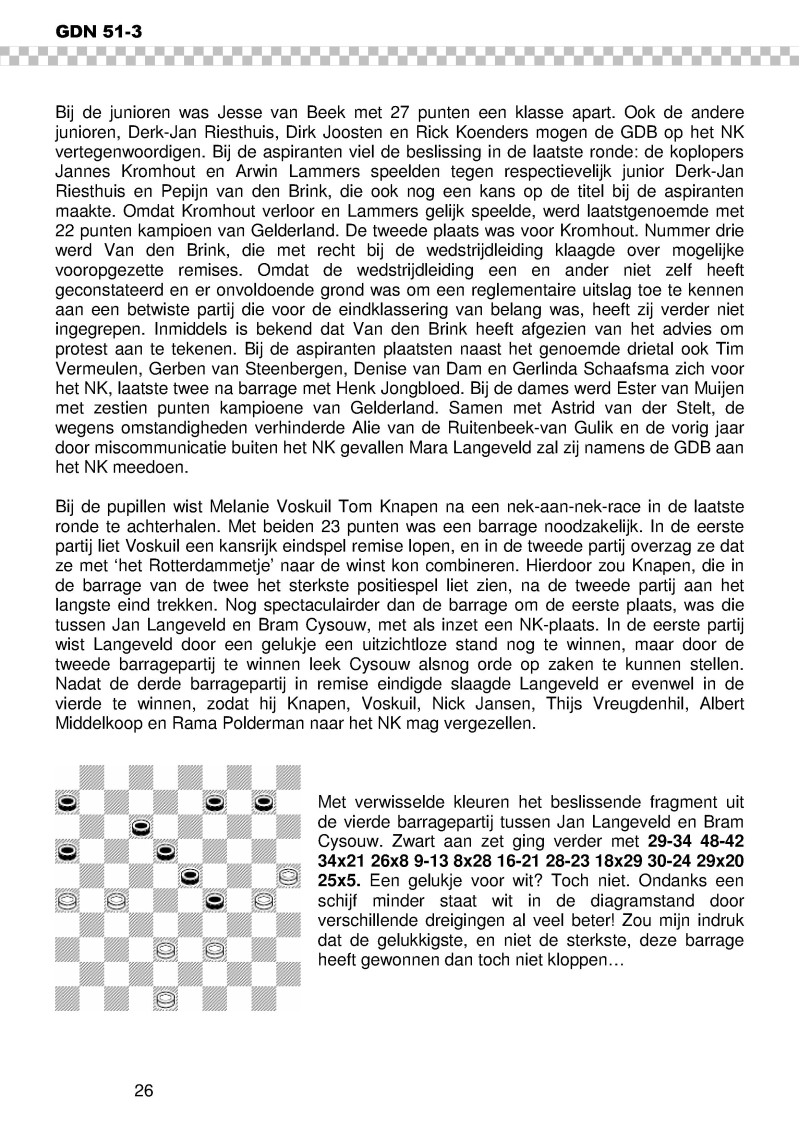 GDN 51-3

Bij de junioren was Jesse van Beek met 27 punten een klasse apart. Ook de andere junioren, Derk-Jan Riesthuis, Dirk Joosten en Rick Koenders mogen de GDB op het NK vertegenwoordigen. Bij de aspiranten viel de beslissing in de laatste ronde: de koplopers Jannes Kromhout en Arwin Lammers speelden tegen respectievelijk junior Derk-Jan Riesthuis en Pepijn van den Brink, die ook nog een kans op de titel bij de aspiranten maakte. Omdat Kromhout verloor en Lammers gelijk speelde, werd laatstgenoemde met 22 punten kampioen van Gelderland. De tweede plaats was voor Kromhout. Nummer drie werd Van den Brink, die met recht bij de wedstrijdleiding klaagde over mogelijke vooropgezette remises. Omdat de wedstrijdleiding een en ander niet zelf heeft geconstateerd en er onvoldoende grond was om een reglementaire uitslag toe te kennen aan een betwiste partij die voor de eindklassering van belang was, heeft zij verder niet ingegrepen. Inmiddels is bekend dat Van den Brink heeft afgezien van het advies om protest aan te tekenen. Bij de aspiranten plaatsten naast het genoemde drietal ook Tim Vermeulen, Gerben van Steenbergen, Denise van Dam en Gerlinda Schaafsma zich voor het NK, laatste twee na barrage met Henk Jongbloed. Bij de dames werd Ester van Muijen met zestien punten kampioene van Gelderland. Samen met Astrid van der Stelt, de wegens omstandigheden verhinderde Alie van de Ruitenbeek-van Gulik en de vorig jaar door miscommunicatie buiten het NK gevallen Mara Langeveld zal zij namens de GDB aan het NK meedoen.

Bij de pupillen wist Melanie Voskuil Tom Knapen na een nek-aan-nek-race in de laatste ronde te achterhalen. Met beiden 23 punten was een barrage noodzakelijk. In de eerste partij liet Voskuil een kansrijk eindspel remise lopen, en in de tweede partij overzag ze dat ze met 'het Rotterdammetje' naar de winst kon combineren. Hierdoor zou Knapen, die in de barrage van de twee het sterkste positiespel liet zien, na de tweede partij aan het langste eind trekken. Nog spectaculairder dan de barrage om de eerste plaats, was die tussen Jan Langeveld en Bram Cysouw, met als inzet een NK-plaats. In de eerste partij wist Langeveld door een gelukje een uitzichtloze stand nog te winnen, maar door de tweede barragepartij te winnen leek Cysouw alsnog orde op zaken te kunnen stellen. Nadat de derde barragepartij in remise eindigde slaagde Langeveld er evenwel in de vierde te winnen, zodat hij Knapen, Voskuil, Nick Jansen, Thijs Vreugdenhil, Albert Middelkoop en Rama Polderman naar het NK mag vergezellen.

Met verwisselde kleuren het beslissende fragment uit de vierde barragepartij tussen Jan Langeveld en Bram Cysouw. Zwart aan zet ging verder met 29-34 48-42 34x21 26x8 9-13 8x28 16-21 28-23 18x29 30-24 29x20 25x5. Een gelukje voor wit? Toch niet. Ondanks een schijf minder staat wit in de diagramstand door verschillende dreigingen al veel beter! Zou mijn indruk dat de gelukkigste, en niet de sterkste, deze barrage heeft gewonnen dan toch niet kloppen…

26